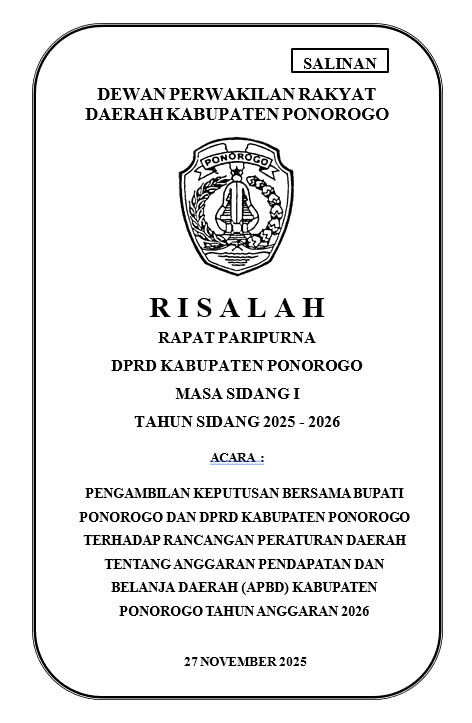 SALINAN

DEWAN PERWAKILAN RAKYAT DAERAH KABUPATEN PONOROGO

PONOROGO

R I S A L A H

RAPAT PARIPURNA

DPRD KABUPATEN PONOROGO

MASA SIDANG I

TAHUN SIDANG 2025 - 2026

ACARA :

PENGAMBILAN KEPUTUSAN BERSAMA BUPATI PONOROGO DAN DPRD KABUPATEN PONOROGO TERHADAP RANCANGAN PERATURAN DAERAH TENTANG ANGGARAN PENDAPATAN DAN BELANJA DAERAH (APBD) KABUPATEN PONOROGO TAHUN ANGGARAN 2026

27 NOVEMBER 2025